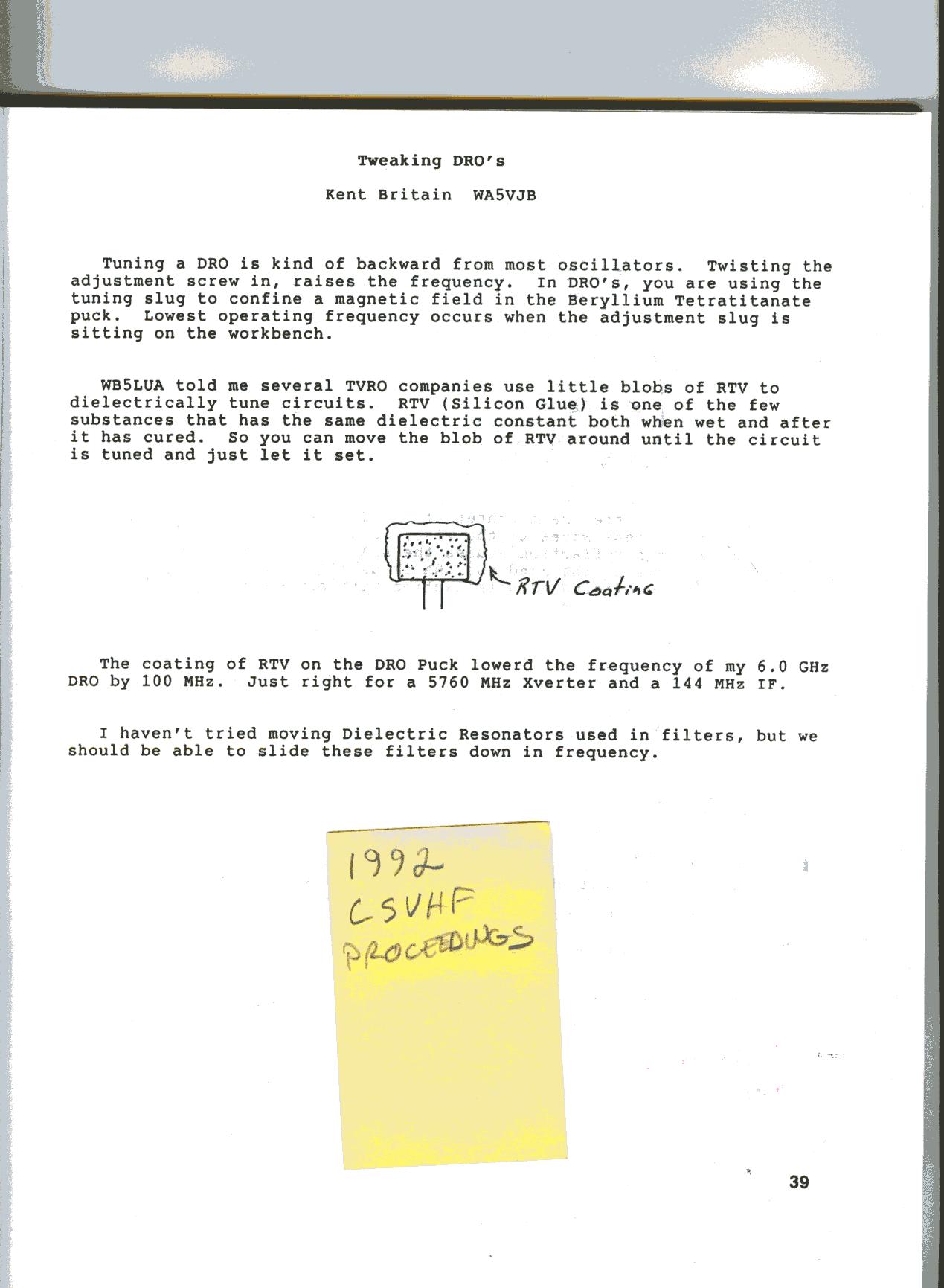 Tweaking DRO's

Kent Britain WA5VJB

Tuning a DRO is kind of backward from most oscillators. Twisting the adjustment screw in, raises the frequency. In DRO's, you are using the tuning slug to confine a magnetic field in the Beryllium Tetratitanate puck. Lowest operating frequency occurs when the adjustment slug is sitting on the workbench.

WB5LUA told me several TVRO companies use little blobs of RTV to dielectrically tune circuits. RTV (Silicon Glue) is one of the few substances that has the same dielectric constant both when wet and after it has cured. So you can move the blob of RTV around until the circuit is tuned and just let it set.

RTV Coating

The coating of RTV on the DRO Puck lowerd the frequency of my 6.0 GHz DRO by 100 MHz. Just right for a 5760 MHz Xverter and a 144 MHz IF.

I haven't tried moving Dielectric Resonators used in filters, but we should be able to slide these filters down in frequency.

1992
CSVHF
PROCEEDINGS

39